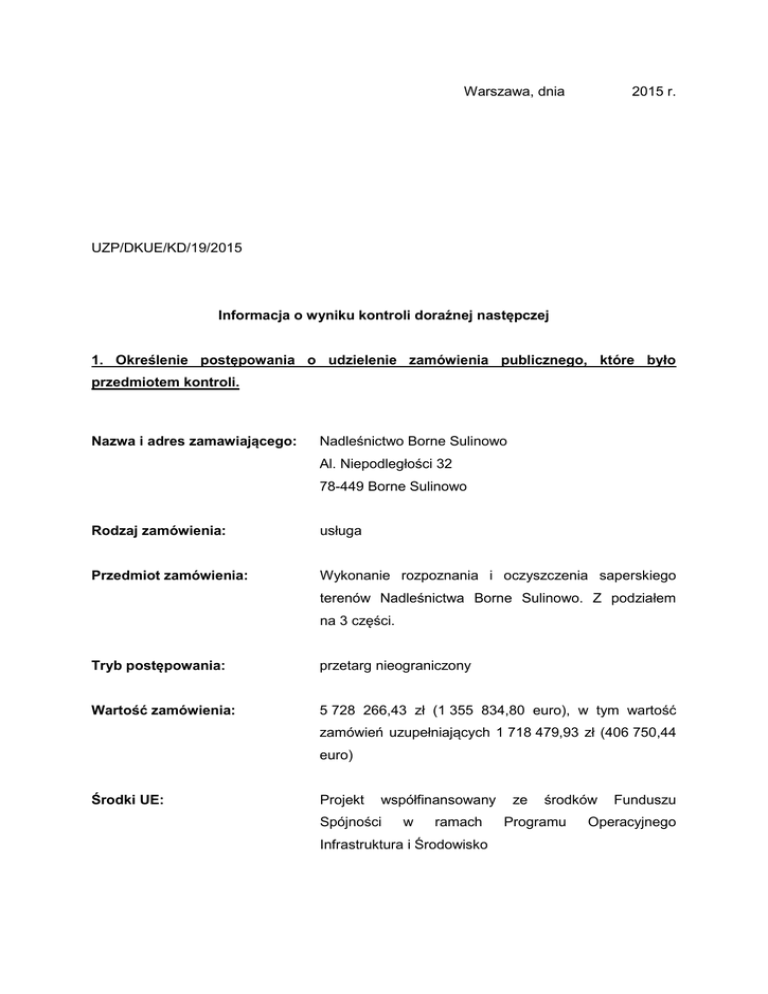 Warszawa, dnia 2015 r.

UZP/DKUE/KD/19/2015

Informacja o wyniku kontroli doraźnej następczej

1. Określenie postępowania o udzielenie zamówienia publicznego, które było przedmiotem kontroli.

Nazwa i adres zamawiającego: Nadleśnictwo Borne Sulinowo
Al. Niepodległości 32
78-449 Borne Sulinowo

Rodzaj zamówienia: usługa

Przedmiot zamówienia: Wykonanie rozpoznania i oczyszczenia saperskiego terenów Nadleśnictwa Borne Sulinowo. Z podziałem na 3 części.

Tryb postępowania: przetarg nieograniczony

Wartość zamówienia: 5 728 266,43 zł (1 355 834,80 euro), w tym wartość zamówień uzupełniających 1 718 479,93 zł (406 750,44 euro)

Środki UE: Projekt współfinansowany ze środków Funduszu Spójności w ramach Programu Operacyjnego Infrastruktura i Środowisko